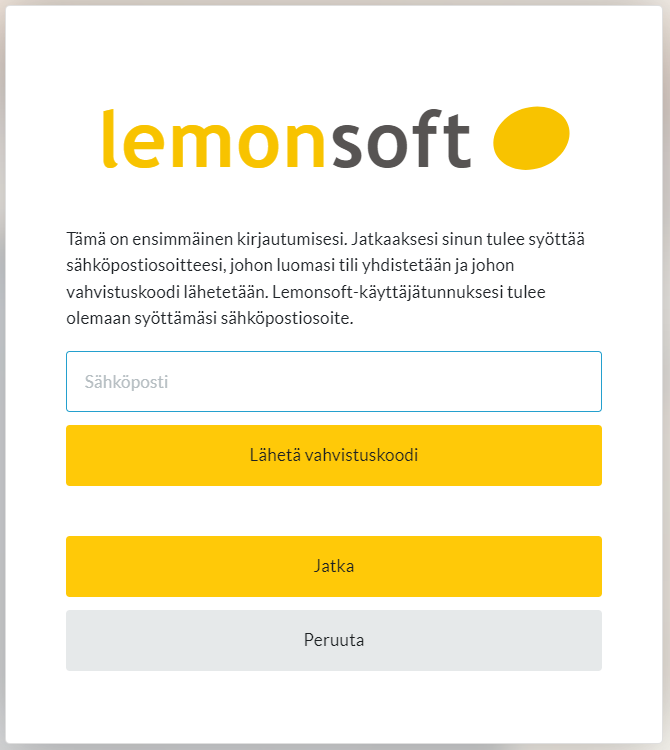 lemonsoft

Tämä on ensimmäinen kirjautumisesi. Jatkaaksesi sinun tulee syöttää sähköpostiosoitteesi, johon luomasi tili yhdistetään ja johon vahvistuskoodi lähetetään. Lemonsoft-käyttäjätunnuksesi tulee olemaan syöttämäsi sähköpostiosoite.

Sähköposti

Lähetä vahvistuskoodi

Jatka

Peruuta